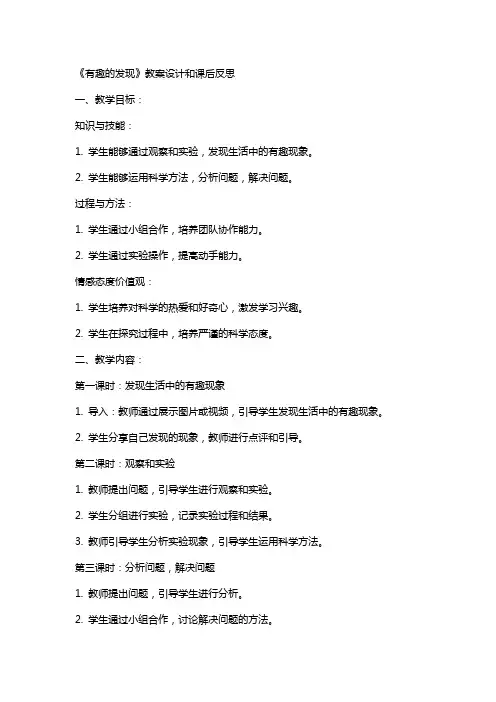 《有趣的发现》教案设计和课后反思

一、教学目标：

知识与技能：

1. 学生能够通过观察和实验，发现生活中的有趣现象。

2. 学生能够运用科学方法，分析问题，解决问题。

过程与方法：

1. 学生通过小组合作，培养团队协作能力。

2. 学生通过实验操作，提高动手能力。

情感态度价值观：

1. 学生培养对科学的热爱和好奇心，激发学习兴趣。

2. 学生在探究过程中，培养严谨的科学态度。

二、教学内容：

第一课时：发现生活中的有趣现象

1. 导入：教师通过展示图片或视频，引导学生发现生活中的有趣现象。

2. 学生分享自己发现的现象，教师进行点评和引导。

第二课时：观察和实验

1. 教师提出问题，引导学生进行观察和实验。

2. 学生分组进行实验，记录实验过程和结果。

3. 教师引导学生分析实验现象，引导学生运用科学方法。

第三课时：分析问题，解决问题

1. 教师提出问题，引导学生进行分析。

2. 学生通过小组合作，讨论解决问题的方法。